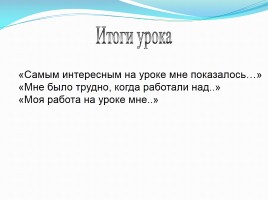 Итоги урока

«Самым интересным на уроке мне показалось…»
«Мне было трудно, когда работали над..»
«Моя работа на уроке мне..»